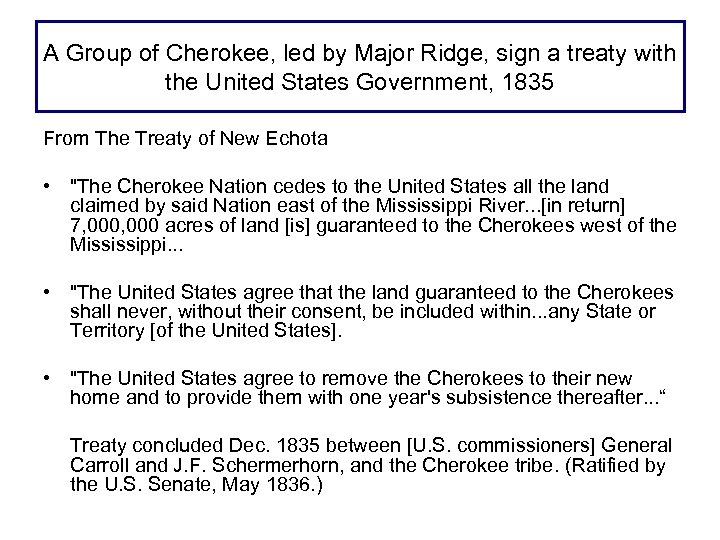 A Group of Cherokee, led by Major Ridge, sign a treaty with the United States Government, 1835

From The Treaty of New Echota

• "The Cherokee Nation cedes to the United States all the land claimed by said Nation east of the Mississippi River...[in return] 7,000,000 acres of land [is] guaranteed to the Cherokees west of the Mississippi...

• "The United States agree that the land guaranteed to the Cherokees shall never, without their consent, be included within...any State or Territory [of the United States].

• "The United States agree to remove the Cherokees to their new home and to provide them with one year's subsistence thereafter..."

Treaty concluded Dec. 1835 between [U.S. commissioners] General Carroll and J.F. Schermerhorn, and the Cherokee tribe. (Ratified by the U.S. Senate, May 1836.)